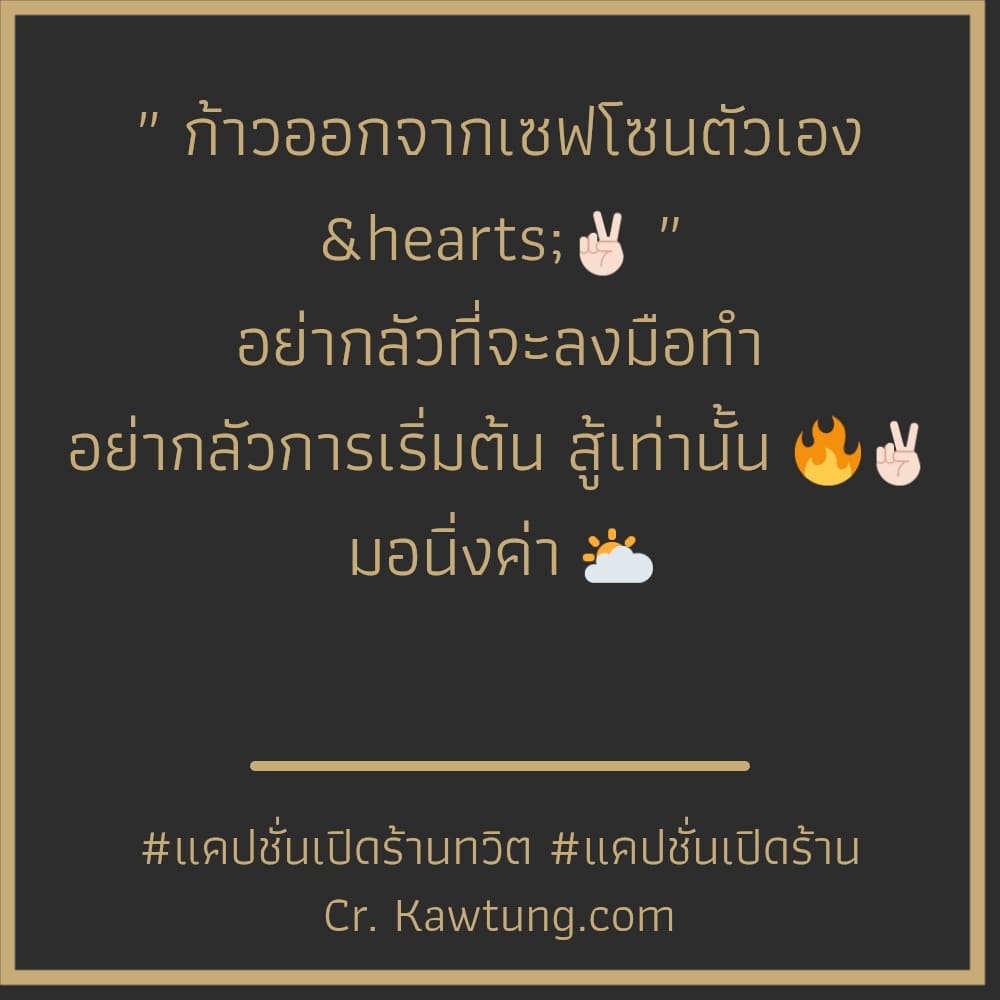 " ก้าวออกจากเซฟโซนตัวเอง &hearts;✌🏻 "
อย่ากลัวที่จะลงมือทำ
อย่ากลัวการเริ่มต้น สู้เท่านั้น 🔥✌🏻
มอนิ่งค่า ⛅

#แคปชั่นเปิดร้านทวิต #แคปชั่นเปิดร้าน
Cr. Kawtung.com